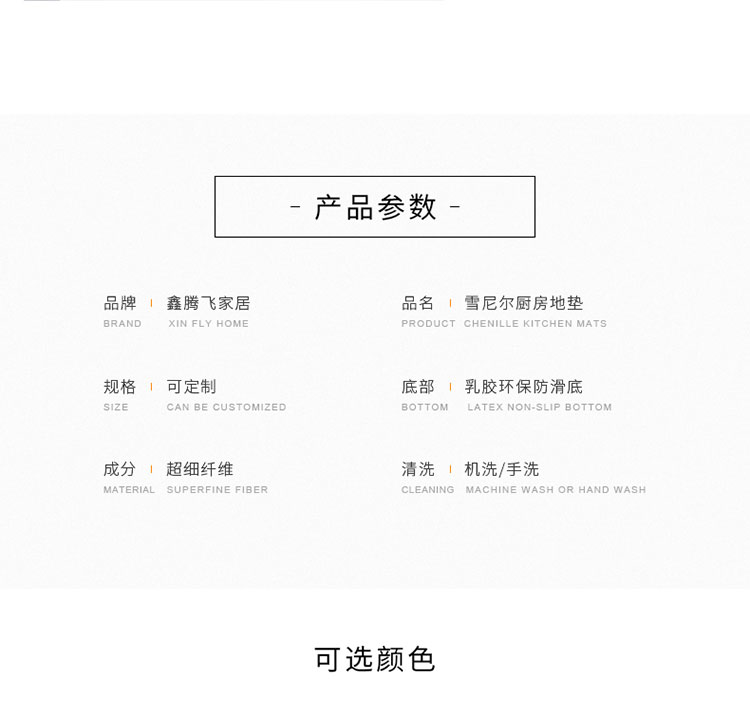 - 产品参数 -

品牌 鑫腾飞家居
BRAND XIN FLY HOME

规格 可定制
SIZE CAN BE CUSTOMIZED

成分 超细纤维
MATERIAL SUPERFINE FIBER

品名 雪尼尔厨房地垫
PRODUCT CHENILLE KITCHEN MATS

底部 乳胶环保防滑底
BOTTOM LATEX NON-SLIP BOTTOM

清洗 机洗/手洗
CLEANING MACHINE WASH OR HAND WASH

可选颜色